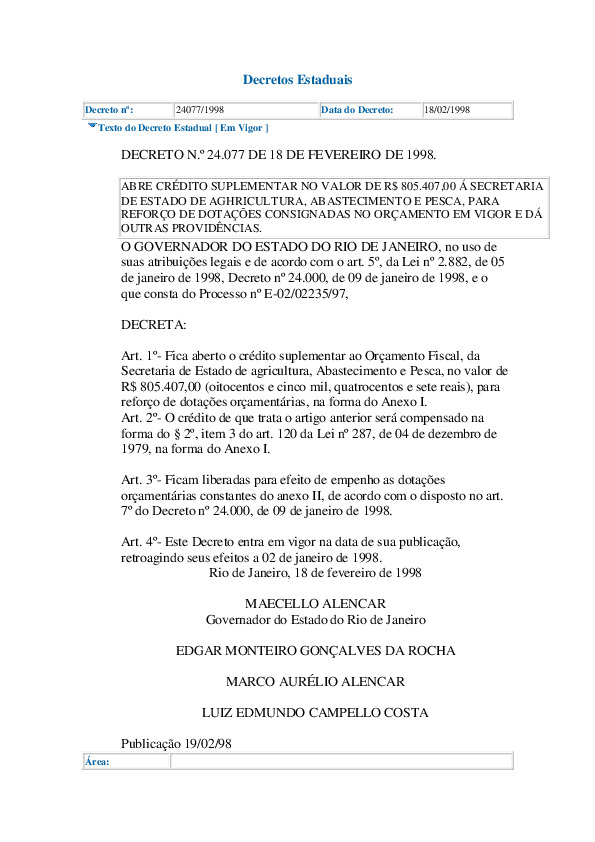 Decretos Estaduais

| Decreto nº: | 24077/1998 | Data do Decreto: | 18/02/1998 |
|---|---|---|---|

Texto do Decreto Estadual [ Em Vigor ]

DECRETO N.º 24.077 DE 18 DE FEVEREIRO DE 1998.

ABRE CRÉDITO SUPLEMENTAR NO VALOR DE R$ 805.407,00 Á SECRETARIA DE ESTADO DE AGHRICULTURA, ABASTECIMENTO E PESCA, PARA REFORÇO DE DOTAÇÕES CONSIGNADAS NO ORÇAMENTO EM VIGOR E DÁ OUTRAS PROVIDÊNCIAS.

O GOVERNADOR DO ESTADO DO RIO DE JANEIRO, no uso de suas atribuições legais e de acordo com o art. 5º, da Lei nº 2.882, de 05 de janeiro de 1998, Decreto nº 24.000, de 09 de janeiro de 1998, e o que consta do Processo nº E-02/02235/97,

DECRETA:

Art. 1º- Fica aberto o crédito suplementar ao Orçamento Fiscal, da Secretaria de Estado de agricultura, Abastecimento e Pesca, no valor de R$ 805.407,00 (oitocentos e cinco mil, quatrocentos e sete reais), para reforço de dotações orçamentárias, na forma do Anexo I.
Art. 2º- O crédito de que trata o artigo anterior será compensado na forma do § 2º, item 3 do art. 120 da Lei nº 287, de 04 de dezembro de 1979, na forma do Anexo I.

Art. 3º- Ficam liberadas para efeito de empenho as dotações orçamentárias constantes do anexo II, de acordo com o disposto no art. 7º do Decreto nº 24.000, de 09 de janeiro de 1998.

Art. 4º- Este Decreto entra em vigor na data de sua publicação, retroagindo seus efeitos a 02 de janeiro de 1998.
Rio de Janeiro, 18 de fevereiro de 1998

MAECELLO ALENCAR
Governador do Estado do Rio de Janeiro

EDGAR MONTEIRO GONÇALVES DA ROCHA

MARCO AURÉLIO ALENCAR

LUIZ EDMUNDO CAMPELLO COSTA

Publicação 19/02/98

| Área: | |
|---|---|